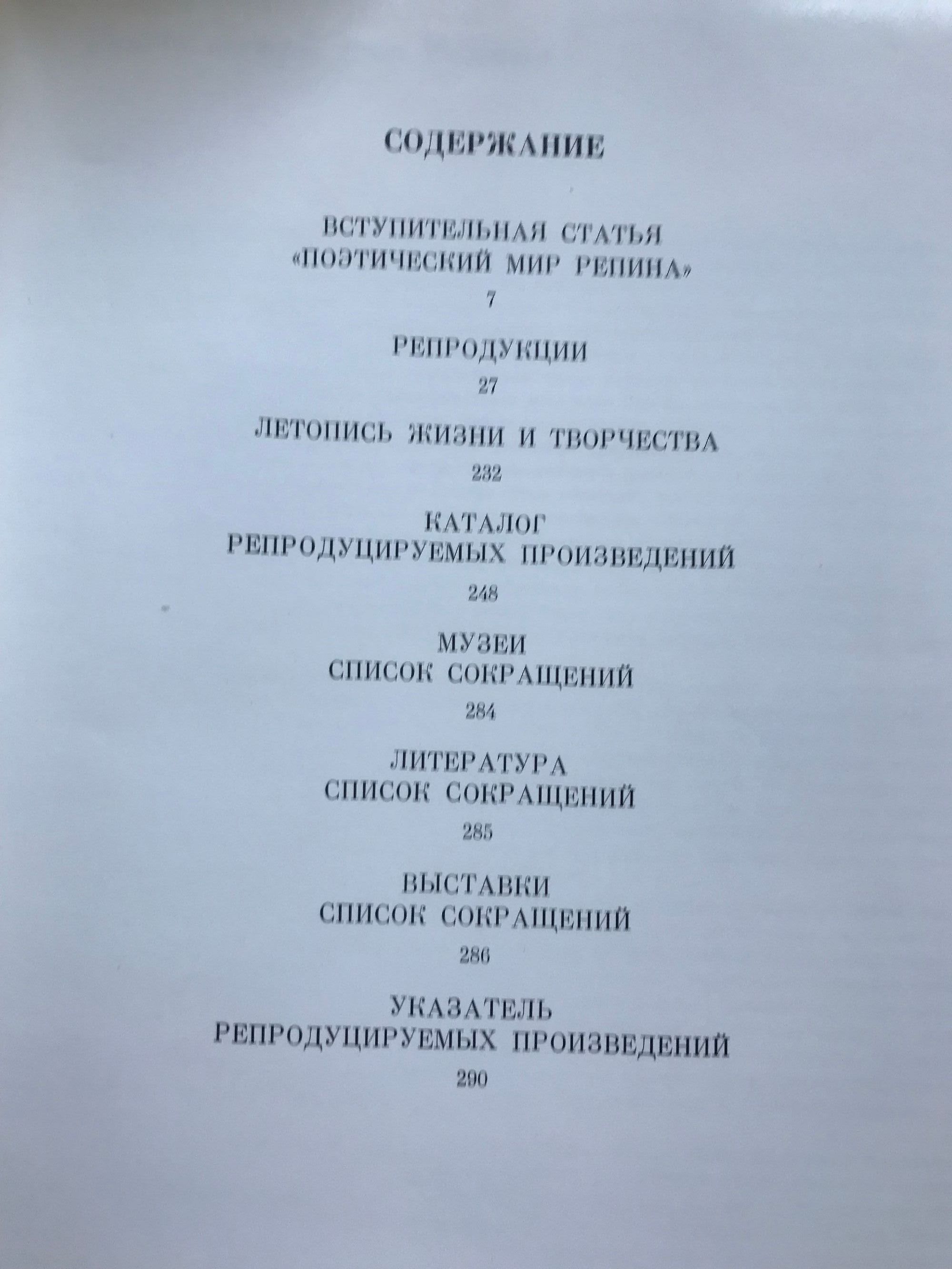 СОДЕРЖАНИЕ

ВСТУПИТЕЛЬНАЯ СТАТЬЯ
«ПОЭТИЧЕСКИЙ МИР РЕПИНА»
7

РЕПРОДУКЦИИ
27

ЛЕТОПИСЬ ЖИЗНИ И ТВОРЧЕСТВА
232

КАТАЛОГ
РЕПРОДУЦИРУЕМЫХ ПРОИЗВЕДЕНИЙ
248

МУЗЕИ
СПИСОК СОКРАЩЕНИЙ
284

ЛИТЕРАТУРА
СПИСОК СОКРАЩЕНИЙ
285

ВЫСТАВКИ
СПИСОК СОКРАЩЕНИЙ
286

УКАЗАТЕЛЬ
РЕПРОДУЦИРУЕМЫХ ПРОИЗВЕДЕНИЙ
290